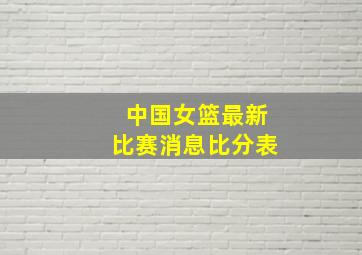 中国女篮最新
比赛消息比分表